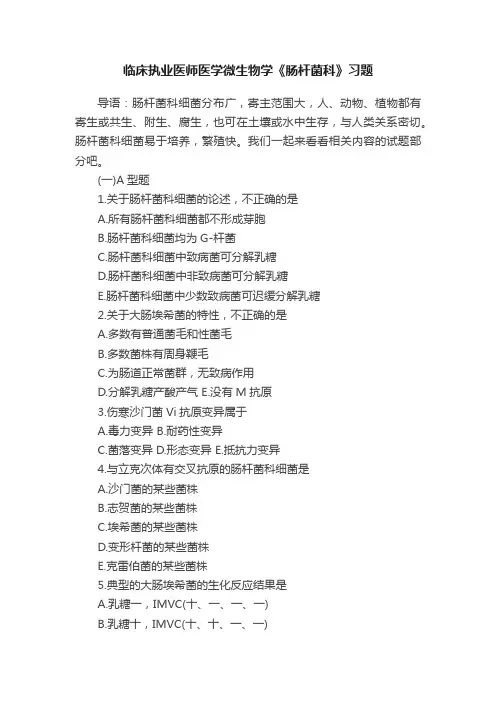 临床执业医师医学微生物学《肠杆菌科》习题

导语：肠杆菌科细菌分布广，寄主范围大，人、动物、植物都有寄生或共生、附生、腐生，也可在土壤或水中生存，与人类关系密切。肠杆菌科细菌易于培养，繁殖快。我们一起来看看相关内容的试题部分吧。

(一)A 型题

1.关于肠杆菌科细菌的论述，不正确的是

A.所有肠杆菌科细菌都不形成芽胞

B.肠杆菌科细菌均为 G-杆菌

C.肠杆菌科细菌中致病菌可分解乳糖

D.肠杆菌科细菌中非致病菌可分解乳糖

E.肠杆菌科细菌中少数致病菌可迟缓分解乳糖

2.关于大肠埃希菌的特性，不正确的是

A.多数有普通菌毛和性菌毛

B.多数菌株有周身鞭毛

C.为肠道正常菌群，无致病作用

D.分解乳糖产酸产气 E.没有 M 抗原

3.伤寒沙门菌 Vi 抗原变异属于

A.毒力变异 B.耐药性变异

C.菌落变异 D.形态变异 E.抵抗力变异

4.与立克次体有交叉抗原的肠杆菌科细菌是

A.沙门菌的某些菌株

B.志贺菌的某些菌株

C.埃希菌的某些菌株

D.变形杆菌的某些菌株

E.克雷伯菌的某些菌株

5.典型的大肠埃希菌的生化反应结果是

A.乳糖一，IMVC(十、一、一、一)

B.乳糖十，IMVC(十、十、一、一)